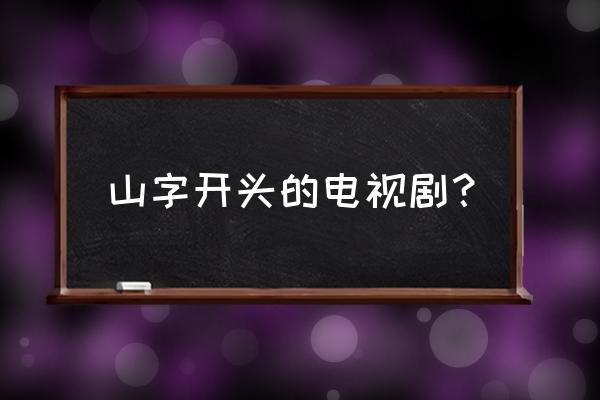 山字开头的电视剧？